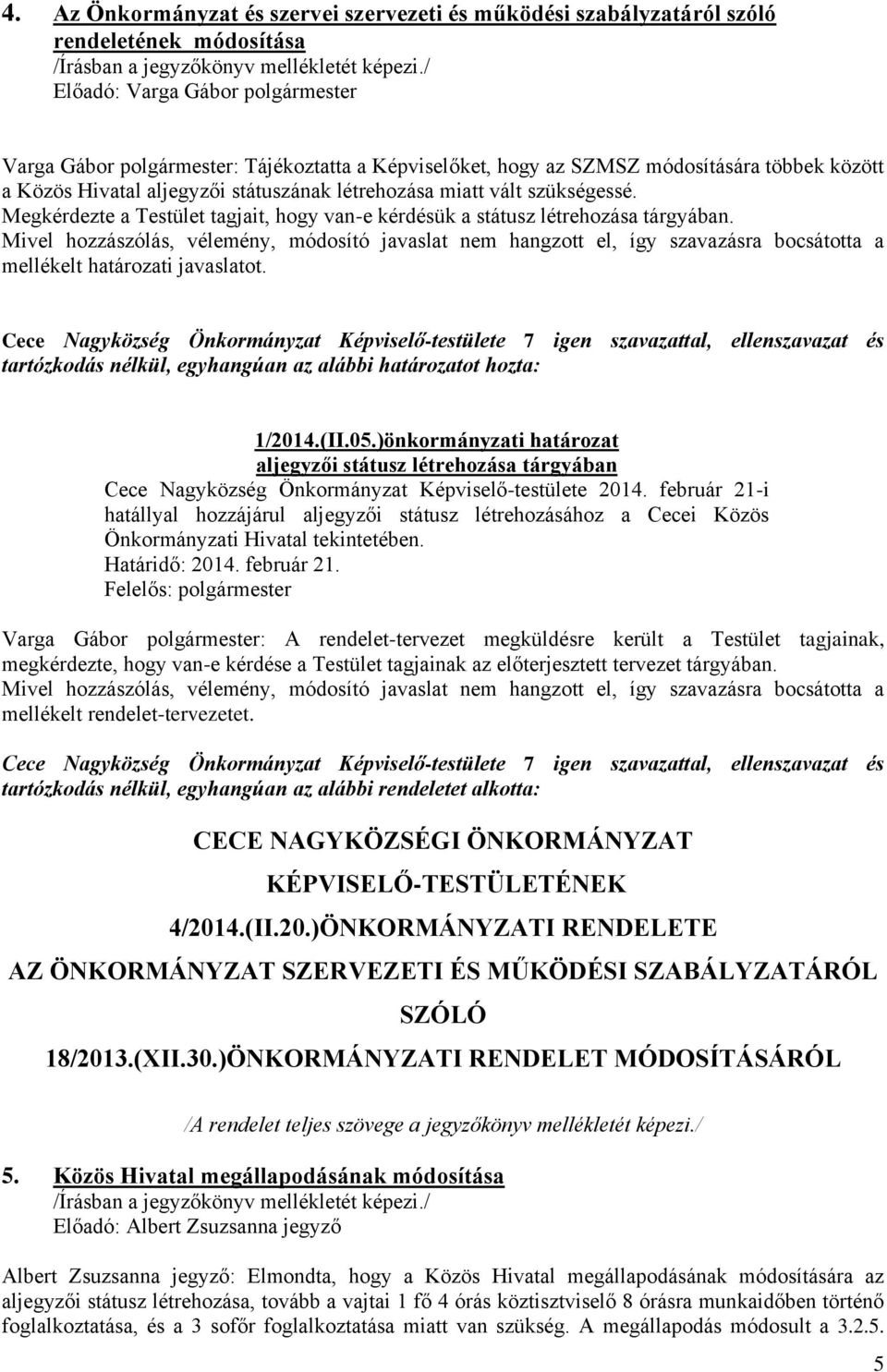 4. Az Önkormányzat és szervei szervezeti és működési szabályzatáról szóló rendeletének módosítása
/Írásban a jegyzőkönyv mellékletét képezi./
Előadó: Varga Gábor polgármester

Varga Gábor polgármester: Tájékoztatta a Képviselőket, hogy az SZMSZ módosítására többek között a Közös Hivatal aljegyzői státuszának létrehozása miatt vált szükségessé. Megkérdezte a Testület tagjait, hogy van-e kérdésük a státusz létrehozása tárgyában. Mivel hozzászólás, vélemény, módosító javaslat nem hangzott el, így szavazásra bocsátotta a mellékelt határozati javaslatot.

Cece Nagyközség Önkormányzat Képviselő-testülete 7 igen szavazattal, ellenszavazat és tartózkodás nélkül, egyhangúan az alábbi határozatot hozta:

1/2014.(II.05.)önkormányzati határozat
aljegyzői státusz létrehozása tárgyában
Cece Nagyközség Önkormányzat Képviselő-testülete 2014. február 21-i hatállyal hozzájárul aljegyzői státusz létrehozásához a Cecei Közös Önkormányzati Hivatal tekintetében.
Határidő: 2014. február 21.
Felelős: polgármester

Varga Gábor polgármester: A rendelet-tervezet megküldésre került a Testület tagjainak, megkérdezte, hogy van-e kérdése a Testület tagjainak az előterjesztett tervezet tárgyában. Mivel hozzászólás, vélemény, módosító javaslat nem hangzott el, így szavazásra bocsátotta a mellékelt rendelet-tervezetet.

Cece Nagyközség Önkormányzat Képviselő-testülete 7 igen szavazattal, ellenszavazat és tartózkodás nélkül, egyhangúan az alábbi rendeletet alkotta:

CECE NAGYKÖZSÉGI ÖNKORMÁNYZAT
KÉPVISELŐ-TESTÜLETÉNEK
4/2014.(II.20.)ÖNKORMÁNYZATI RENDELETE
AZ ÖNKORMÁNYZAT SZERVEZETI ÉS MŰKÖDÉSI SZABÁLYZATÁRÓL SZÓLÓ
18/2013.(XII.30.)ÖNKORMÁNYZATI RENDELET MÓDOSÍTÁSÁRÓL

/A rendelet teljes szövege a jegyzőkönyv mellékletét képezi./

5. Közös Hivatal megállapodásának módosítása
/Írásban a jegyzőkönyv mellékletét képezi./
Előadó: Albert Zsuzsanna jegyző

Albert Zsuzsanna jegyző: Elmondta, hogy a Közös Hivatal megállapodásának módosítására az aljegyzői státusz létrehozása, tovább a vajtai 1 fő 4 órás köztisztviselő 8 órásra munkaidőben történő foglalkoztatása, és a 3 sofőr foglalkoztatása miatt van szükség. A megállapodás módosult a 3.2.5.

5